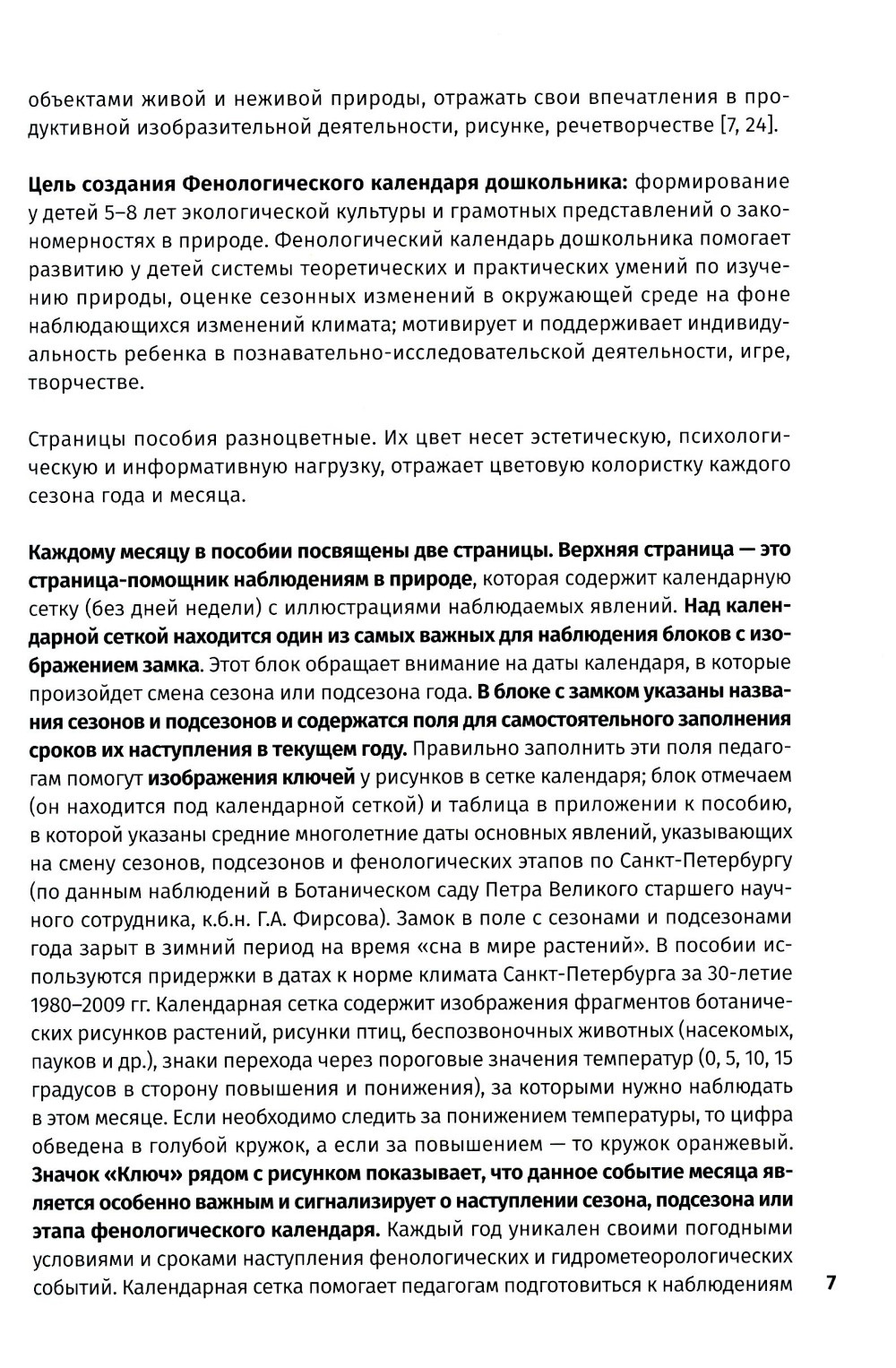 объектами живой и неживой природы, отражать свои впечатления в продуктивной изобразительной деятельности, рисунке, речетворчестве [7, 24].

Цель создания Фенологического календаря дошкольника: формирование у детей 5–8 лет экологической культуры и грамотных представлений о закономерностях в природе. Фенологический календарь дошкольника помогает развитию у детей системы теоретических и практических умений по изучению природы, оценке сезонных изменений в окружающей среде на фоне наблюдающихся изменений климата; мотивирует и поддерживает индивидуальность ребенка в познавательно-исследовательской деятельности, игре, творчестве.

Страницы пособия разноцветные. Их цвет несет эстетическую, психологическую и информативную нагрузку, отражает цветовую колористку каждого сезона года и месяца.

Каждому месяцу в пособии посвящены две страницы. Верхняя страница — это страница-помощник наблюдениям в природе, которая содержит календарную сетку (без дней недели) с иллюстрациями наблюдаемых явлений. Над календарной сеткой находится один из самых важных для наблюдения блоков с изображением замка. Этот блок обращает внимание на даты календаря, в которые произойдет смена сезона или подсезона года. В блоке с замком указаны названия сезонов и подсезонов и содержатся поля для самостоятельного заполнения сроков их наступления в текущем году. Правильно заполнить эти поля педагогам помогут изображения ключей у рисунков в сетке календаря; блок отмечаем (он находится под календарной сеткой) и таблица в приложении к пособию, в которой указаны средние многолетние даты основных явлений, указывающих на смену сезонов, подсезонов и фенологических этапов по Санкт-Петербургу (по данным наблюдений в Ботаническом саду Петра Великого старшего научного сотрудника, к.б.н. Г.А. Фирсова). Замок в поле с сезонами и подсезонами года зарыт в зимний период на время «сна в мире растений». В пособии используются придержки в датах к норме климата Санкт-Петербурга за 30-летие 1980–2009 гг. Календарная сетка содержит изображения фрагментов ботанических рисунков растений, рисунки птиц, беспозвоночных животных (насекомых, пауков и др.), знаки перехода через пороговые значения температур (0, 5, 10, 15 градусов в сторону повышения и понижения), за которыми нужно наблюдать в этом месяце. Если необходимо следить за понижением температуры, то цифра обведена в голубой кружок, а если за повышением — то кружок оранжевый. Значок «Ключ» рядом с рисунком показывает, что данное событие месяца является особенно важным и сигнализирует о наступлении сезона, подсезона или этапа фенологического календаря. Каждый год уникален своими погодными условиями и сроками наступления фенологических и гидрометеорологических событий. Календарная сетка помогает педагогам подготовиться к наблюдениям

7